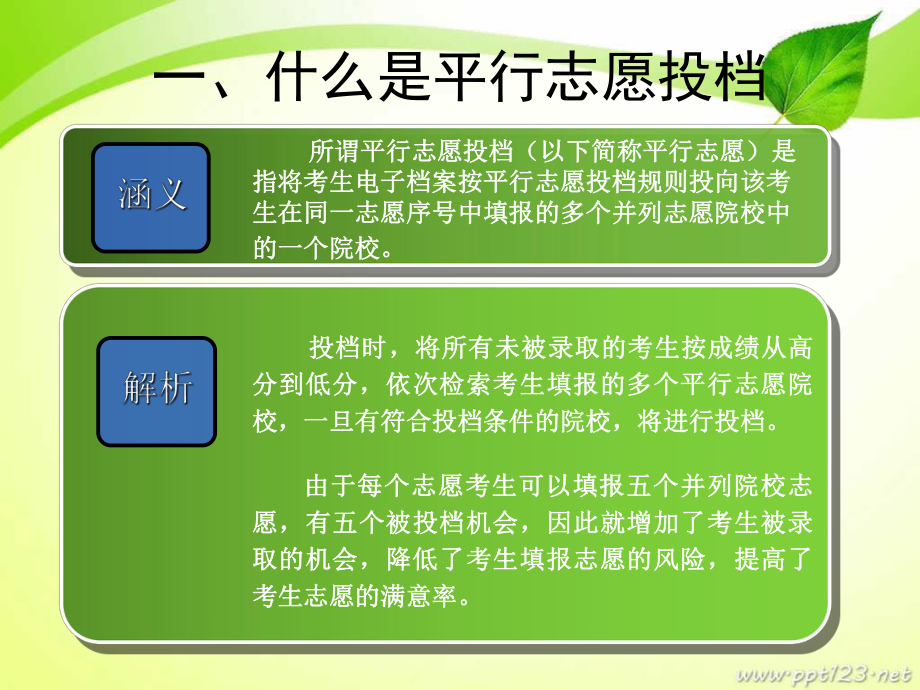 一、什么是平行志愿投档

涵义

所谓平行志愿投档（以下简称平行志愿）是指将考生电子档案按平行志愿投档规则投向该考生在同一志愿序号中填报的多个并列志愿院校中的一个院校。

解析

投档时，将所有未被录取的考生按成绩从高分到低分，依次检索考生填报的多个平行志愿院校，一旦有符合投档条件的院校，将进行投档。

由于每个志愿考生可以填报五个并列院校志愿，有五个被投档机会，因此就增加了考生被录取的机会，降低了考生填报志愿的风险，提高了考生志愿的满意率。

www.ppt123.net